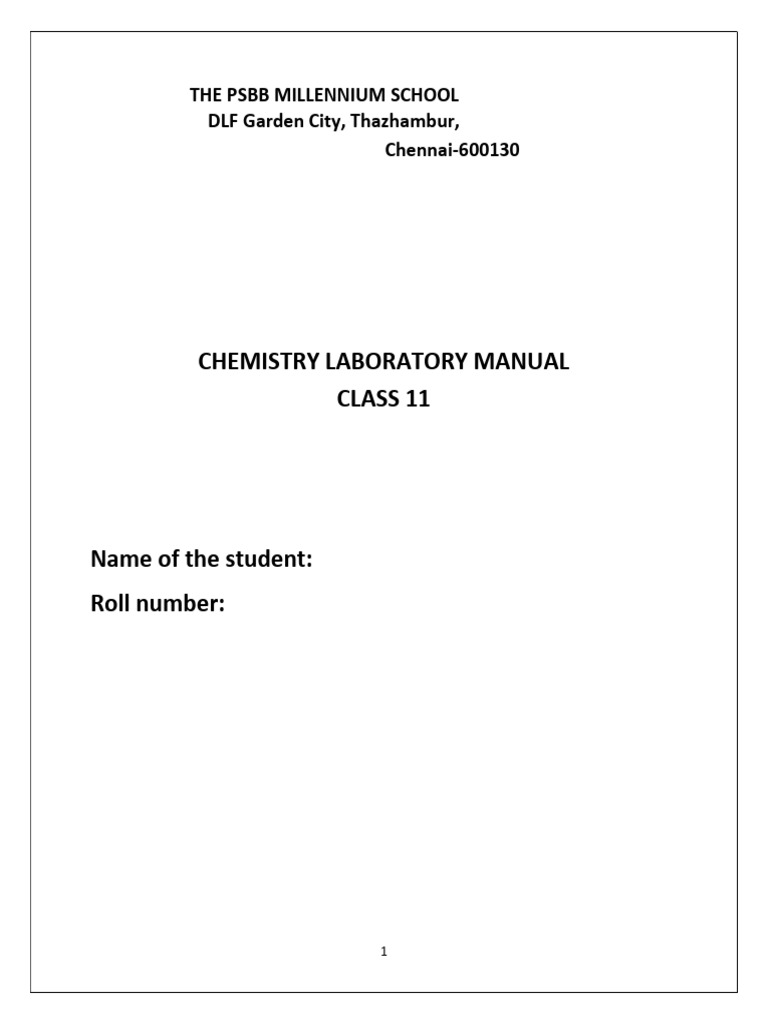 THE PSBB MILLENNIUM SCHOOL
DLF Garden City, Thazhambur,
Chennai-600130

CHEMISTRY LABORATORY MANUAL
CLASS 11

Name of the student:
Roll number:

1